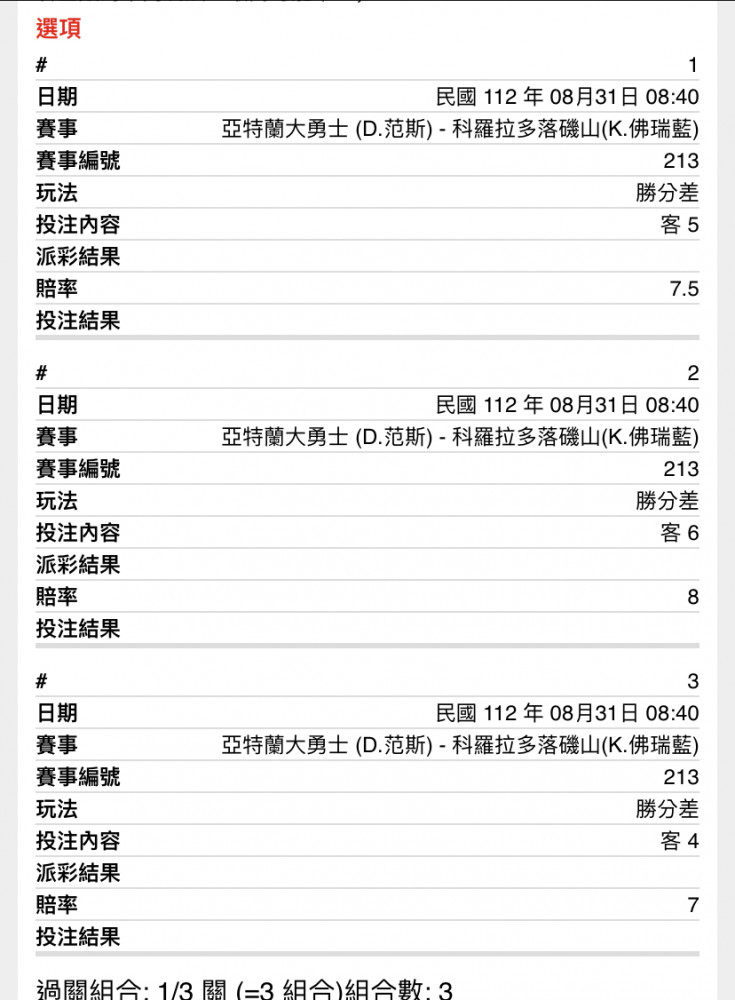 選項

| # | 1 |
|---|---|
| 日期 | 民國 112 年 08月31日 08:40 |
| 賽事 | 亞特蘭大勇士 (D.范斯) - 科羅拉多落磯山(K.佛瑞藍) |
| 賽事編號 | 213 |
| 玩法 | 勝分差 |
| 投注內容 | 客 5 |
| 派彩結果 | |
| 賠率 | 7.5 |
| 投注結果 | |

| # | 2 |
|---|---|
| 日期 | 民國 112 年 08月31日 08:40 |
| 賽事 | 亞特蘭大勇士 (D.范斯) - 科羅拉多落磯山(K.佛瑞藍) |
| 賽事編號 | 213 |
| 玩法 | 勝分差 |
| 投注內容 | 客 6 |
| 派彩結果 | |
| 賠率 | 8 |
| 投注結果 | |

| # | 3 |
|---|---|
| 日期 | 民國 112 年 08月31日 08:40 |
| 賽事 | 亞特蘭大勇士 (D.范斯) - 科羅拉多落磯山(K.佛瑞藍) |
| 賽事編號 | 213 |
| 玩法 | 勝分差 |
| 投注內容 | 客 4 |
| 派彩結果 | |
| 賠率 | 7 |
| 投注結果 | |

過關組合: 1/3 關 (=3 組合)組合數: 3